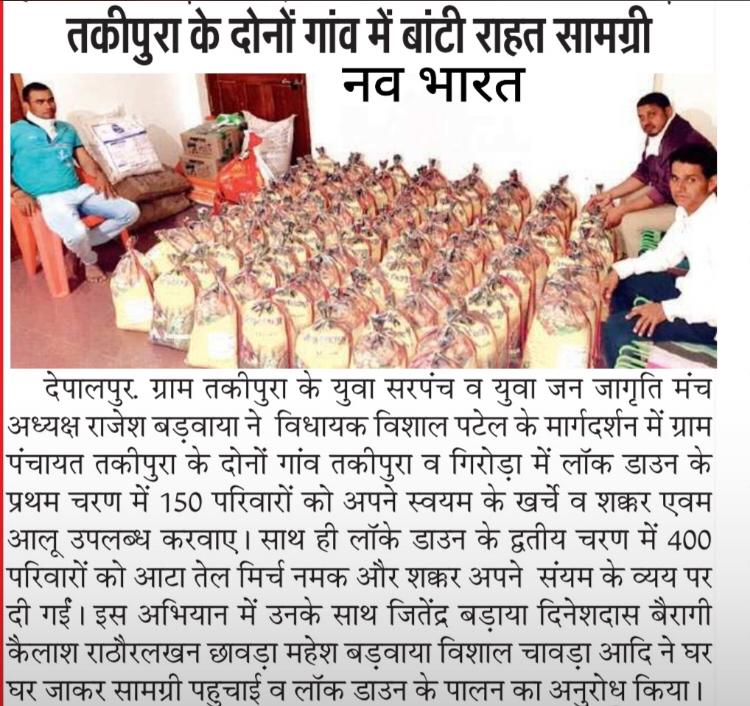 तकीपुरा के दोनों गांव में बांटी राहत सामग्री

नव भारत

देपालपुर. ग्राम तकीपुरा के युवा सरपंच व युवा जन जागृति मंच अध्यक्ष राजेश बड़वाया ने विधायक विशाल पटेल के मार्गदर्शन में ग्राम पंचायत तकीपुरा के दोनों गांव तकीपुरा व गिरोड़ा में लॉक डाउन के प्रथम चरण में 150 परिवारों को अपने स्वयम के खर्चे व शक्कर एवम आलू उपलब्ध करवाए। साथ ही लॉके डाउन के द्वतीय चरण में 400 परिवारों को आटा तेल मिर्च नमक और शक्कर अपने संयम के व्यय पर दी गई। इस अभियान में उनके साथ जितेंद्र बड़ाया दिनेशदास बैरागी कैलाश राठौरलखन छावड़ा महेश बड़वाया विशाल चावड़ा आदि ने घर घर जाकर सामग्री पहुचाई व लॉक डाउन के पालन का अनुरोध किया।